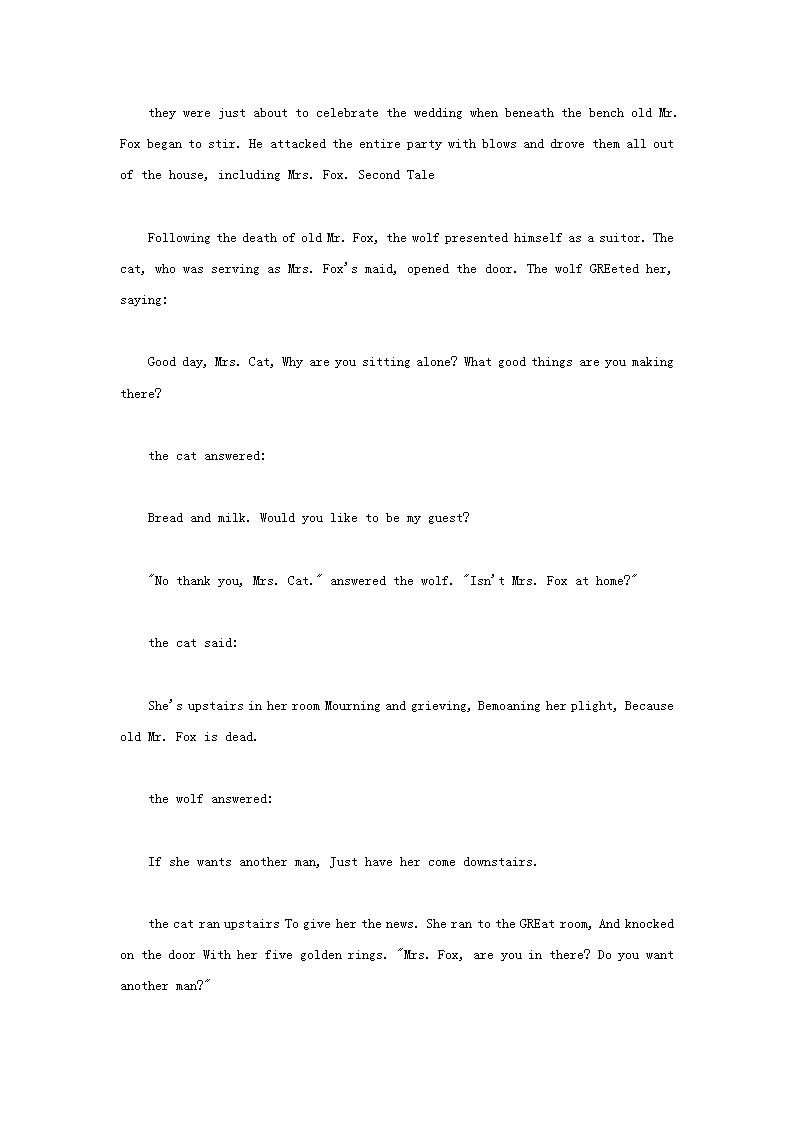 they were just about to celebrate the wedding when beneath the bench old Mr. Fox began to stir. He attacked the entire party with blows and drove them all out of the house, including Mrs. Fox. Second Tale

Following the death of old Mr. Fox, the wolf presented himself as a suitor. The cat, who was serving as Mrs. Fox's maid, opened the door. The wolf GREeted her, saying:

Good day, Mrs. Cat, Why are you sitting alone? What good things are you making there?

the cat answered:

Bread and milk. Would you like to be my guest?

"No thank you, Mrs. Cat." answered the wolf. "Isn't Mrs. Fox at home?"

the cat said:

She's upstairs in her room Mourning and grieving, Bemoaning her plight, Because old Mr. Fox is dead.

the wolf answered:

If she wants another man, Just have her come downstairs.

the cat ran upstairs To give her the news. She ran to the GREat room, And knocked on the door With her five golden rings. "Mrs. Fox, are you in there? Do you want another man?"